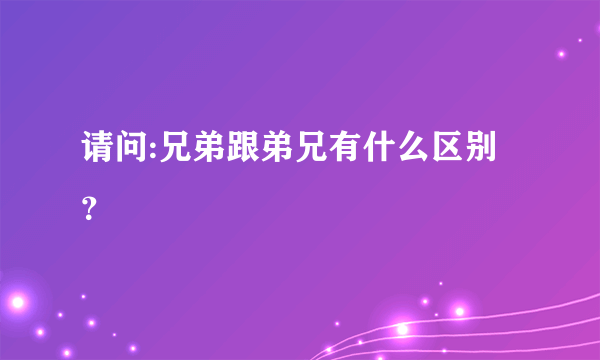 请问:兄弟跟弟兄有什么区别?